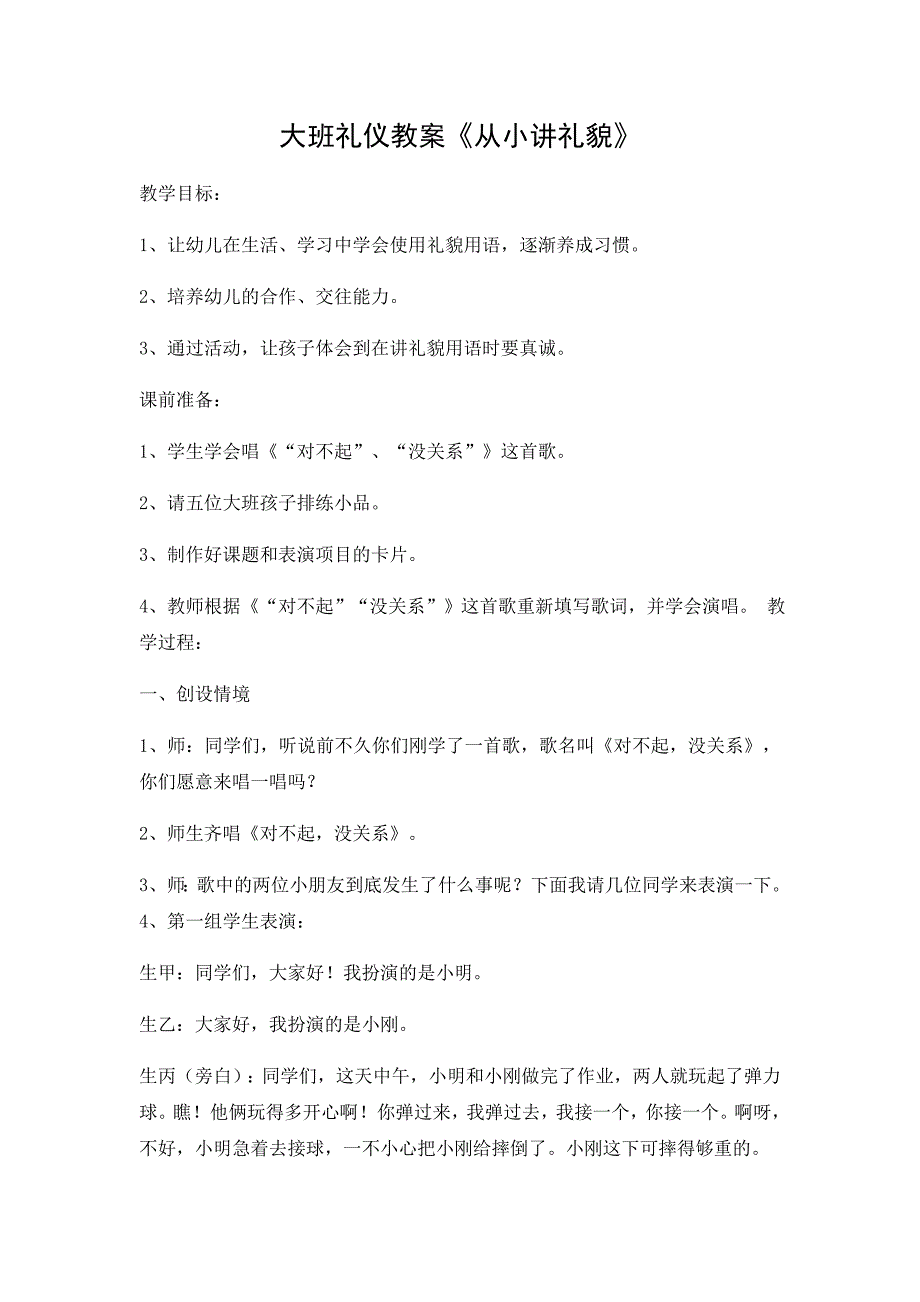 大班礼仪教案《从小讲礼貌》

教学目标：

1、让幼儿在生活、学习中学会使用礼貌用语，逐渐养成习惯。

2、培养幼儿的合作、交往能力。

3、通过活动，让孩子体会到在讲礼貌用语时要真诚。

课前准备：

1、学生学会唱《“对不起”、“没关系”》这首歌。

2、请五位大班孩子排练小品。

3、制作好课题和表演项目的卡片。

4、教师根据《“对不起”“没关系”》这首歌重新填写歌词，并学会演唱。 教学过程：

一、创设情境

1、师：同学们，听说前不久你们刚学了一首歌，歌名叫《对不起，没关系》，你们愿意来唱一唱吗？

2、师生齐唱《对不起，没关系》。

3、师：歌中的两位小朋友到底发生了什么事呢？下面我请几位同学来表演一下。 4、第一组学生表演：

生甲：同学们，大家好！我扮演的是小明。

生乙：大家好，我扮演的是小刚。

生丙（旁白）：同学们，这天中午，小明和小刚做完了作业，两人就玩起了弹力球。瞧！他俩玩得多开心啊！你弹过来，我弹过去，我接一个，你接一个。啊呀，不好，小明急着去接球，一不小心把小刚给摔倒了。小刚这下可摔得够重的。